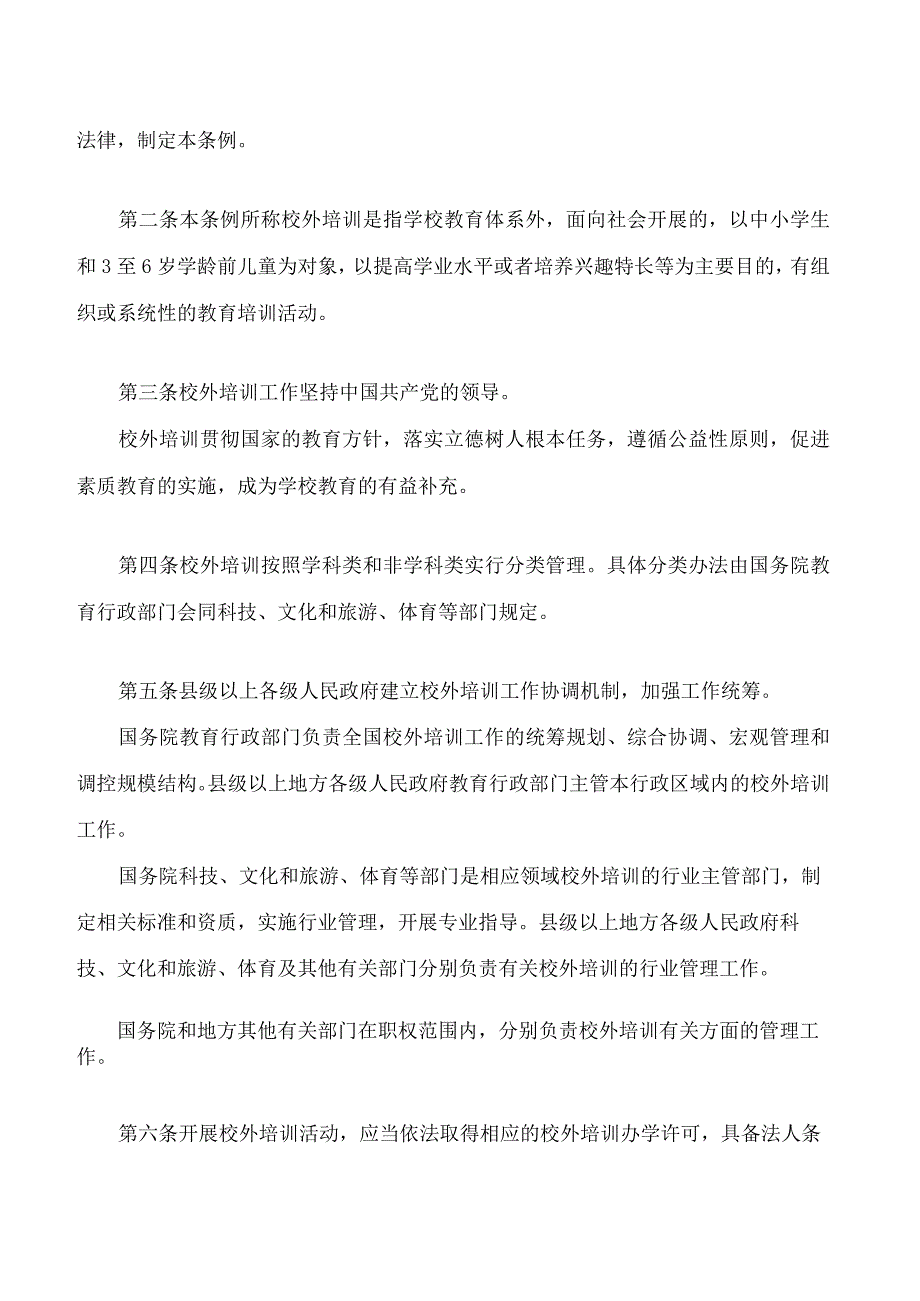 法律，制定本条例。

第二条本条例所称校外培训是指学校教育体系外，面向社会开展的，以中小学生和3至6岁学龄前儿童为对象，以提高学业水平或者培养兴趣特长等为主要目的，有组织或系统性的教育培训活动。

第三条校外培训工作坚持中国共产党的领导。

校外培训贯彻国家的教育方针，落实立德树人根本任务，遵循公益性原则，促进素质教育的实施，成为学校教育的有益补充。

第四条校外培训按照学科类和非学科类实行分类管理。具体分类办法由国务院教育行政部门会同科技、文化和旅游、体育等部门规定。

第五条县级以上各级人民政府建立校外培训工作协调机制，加强工作统筹。

国务院教育行政部门负责全国校外培训工作的统筹规划、综合协调、宏观管理和调控规模结构。县级以上地方各级人民政府教育行政部门主管本行政区域内的校外培训工作。

国务院科技、文化和旅游、体育等部门是相应领域校外培训的行业主管部门，制定相关标准和资质，实施行业管理，开展专业指导。县级以上地方各级人民政府科技、文化和旅游、体育及其他有关部门分别负责有关校外培训的行业管理工作。

国务院和地方其他有关部门在职权范围内，分别负责校外培训有关方面的管理工作。

第六条开展校外培训活动，应当依法取得相应的校外培训办学许可，具备法人条